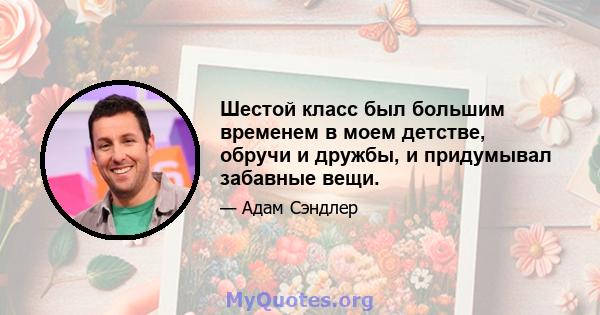 Шестой класс был большим временем в моем детстве, обручи и дружбы, и придумывал забавные вещи.

— Адам Сэндлер

MyQuotes.org